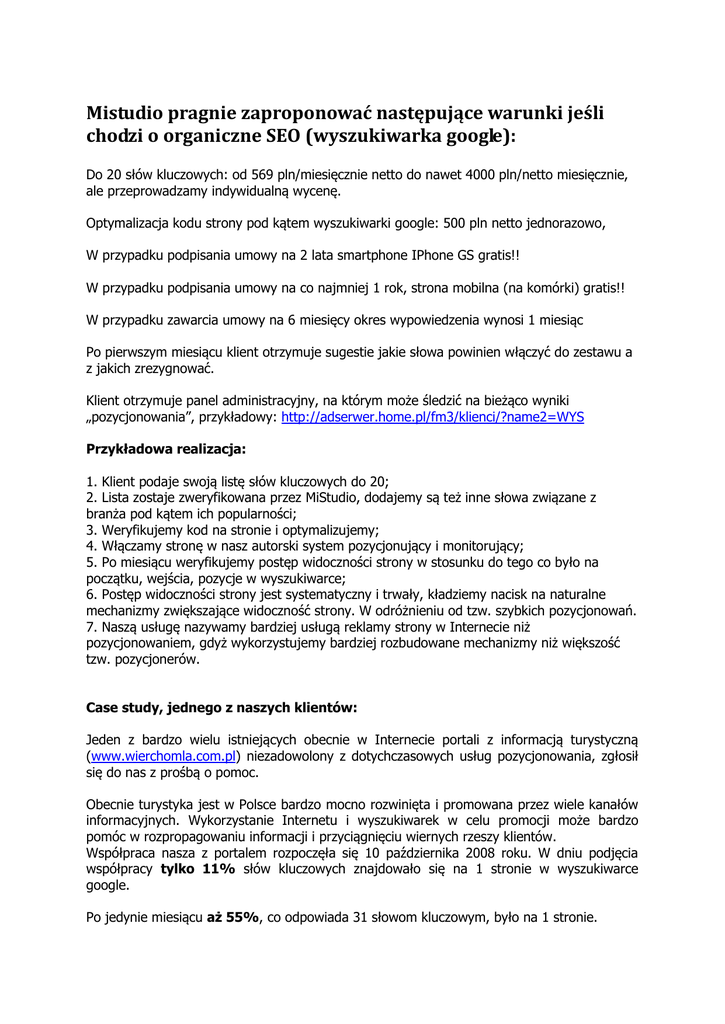 Mistudio pragnie zaproponować następujące warunki jeśli chodzi o organiczne SEO (wyszukiwarka google):

Do 20 słów kluczowych: od 569 pln/miesięcznie netto do nawet 4000 pln/netto miesięcznie, ale przeprowadzamy indywidualną wycenę.

Optymalizacja kodu strony pod kątem wyszukiwarki google: 500 pln netto jednorazowo,

W przypadku podpisania umowy na 2 lata smartphone IPhone GS gratis!!

W przypadku podpisania umowy na co najmniej 1 rok, strona mobilna (na komórki) gratis!!

W przypadku zawarcia umowy na 6 miesięcy okres wypowiedzenia wynosi 1 miesiąc

Po pierwszym miesiącu klient otrzymuje sugestie jakie słowa powinien włączyć do zestawu a z jakich zrezygnować.

Klient otrzymuje panel administracyjny, na którym może śledzić na bieżąco wyniki „pozycjonowania", przykładowy: http://adserwer.home.pl/fm3/klienci/?name2=WYS

Przykładowa realizacja:

1. Klient podaje swoją listę słów kluczowych do 20;
2. Lista zostaje zweryfikowana przez MiStudio, dodajemy są też inne słowa związane z branża pod kątem ich popularności;
3. Weryfikujemy kod na stronie i optymalizujemy;
4. Włączamy stronę w nasz autorski system pozycjonujący i monitorujący;
5. Po miesiącu weryfikujemy postęp widoczności strony w stosunku do tego co było na początku, wejścia, pozycje w wyszukiwarce;
6. Postęp widoczności strony jest systematyczny i trwały, kładziemy nacisk na naturalne mechanizmy zwiększające widoczność strony. W odróżnieniu od tzw. szybkich pozycjonowań.
7. Naszą usługę nazywamy bardziej usługą reklamy strony w Internecie niż pozycjonowaniem, gdyż wykorzystujemy bardziej rozbudowane mechanizmy niż większość tzw. pozycjonerów.

Case study, jednego z naszych klientów:

Jeden z bardzo wielu istniejących obecnie w Internecie portali z informacją turystyczną (www.wierchomla.com.pl) niezadowolony z dotychczasowych usług pozycjonowania, zgłosił się do nas z prośbą o pomoc.

Obecnie turystyka jest w Polsce bardzo mocno rozwinięta i promowana przez wiele kanałów informacyjnych. Wykorzystanie Internetu i wyszukiwarek w celu promocji może bardzo pomóc w rozpropagowaniu informacji i przyciągnięciu wiernych rzeszy klientów.
Współpraca nasza z portalem rozpoczęła się 10 października 2008 roku. W dniu podjęcia współpracy tylko 11% słów kluczowych znajdowało się na 1 stronie w wyszukiwarce google.

Po jedynie miesiącu aż 55%, co odpowiada 31 słowom kluczowym, było na 1 stronie.